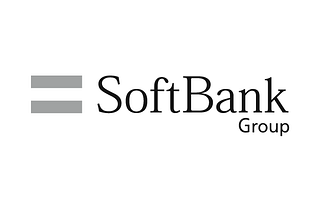 SoftBank
Group